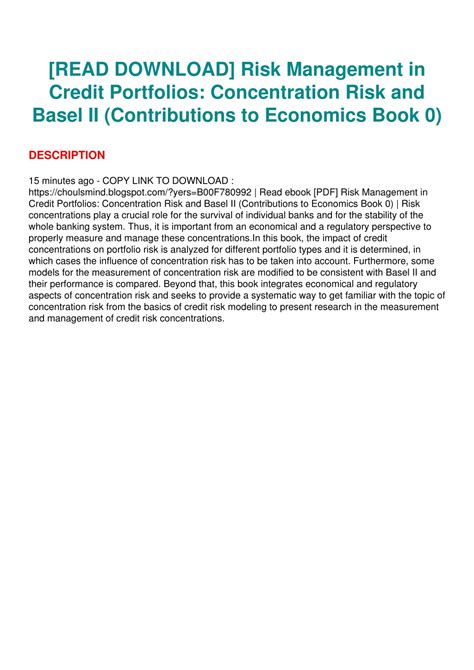 [READ DOWNLOAD] Risk Management in Credit Portfolios: Concentration Risk and Basel II (Contributions to Economics Book 0)

DESCRIPTION

15 minutes ago - COPY LINK TO DOWNLOAD : https://choulsmind.blogspot.com/?yers=B00F780992 | Read ebook [PDF] Risk Management in Credit Portfolios: Concentration Risk and Basel II (Contributions to Economics Book 0) | Risk concentrations play a crucial role for the survival of individual banks and for the stability of the whole banking system. Thus, it is important from an economical and a regulatory perspective to properly measure and manage these concentrations.In this book, the impact of credit concentrations on portfolio risk is analyzed for different portfolio types and it is determined, in which cases the influence of concentration risk has to be taken into account. Furthermore, some models for the measurement of concentration risk are modified to be consistent with Basel II and their performance is compared. Beyond that, this book integrates economical and regulatory aspects of concentration risk and seeks to provide a systematic way to get familiar with the topic of concentration risk from the basics of credit risk modeling to present research in the measurement and management of credit risk concentrations.